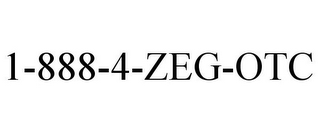 1-888-4-ZEG-OTC